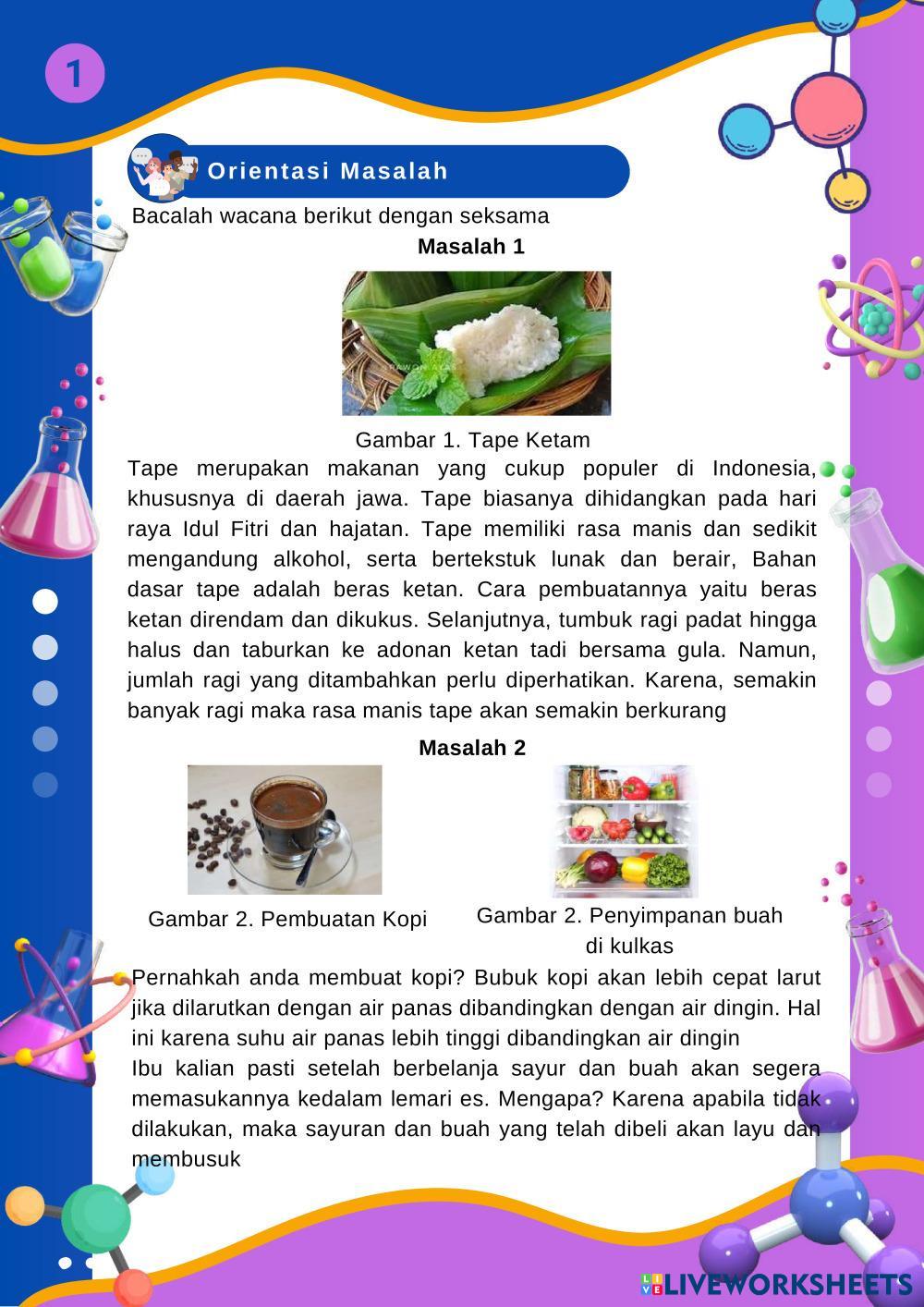 1

Orientasi Masalah

Bacalah wacana berikut dengan seksama

Masalah 1

Gambar 1. Tape Ketam

Tape merupakan makanan yang cukup populer di Indonesia, khususnya di daerah jawa. Tape biasanya dihidangkan pada hari raya Idul Fitri dan hajatan. Tape memiliki rasa manis dan sedikit mengandung alkohol, serta bertekstuk lunak dan berair, Bahan dasar tape adalah beras ketan. Cara pembuatannya yaitu beras ketan direndam dan dikukus. Selanjutnya, tumbuk ragi padat hingga halus dan taburkan ke adonan ketan tadi bersama gula. Namun, jumlah ragi yang ditambahkan perlu diperhatikan. Karena, semakin banyak ragi maka rasa manis tape akan semakin berkurang

Masalah 2

Gambar 2. Pembuatan Kopi

Gambar 2. Penyimpanan buah di kulkas

Pernahkah anda membuat kopi? Bubuk kopi akan lebih cepat larut jika dilarutkan dengan air panas dibandingkan dengan air dingin. Hal ini karena suhu air panas lebih tinggi dibandingkan air dingin

Ibu kalian pasti setelah berbelanja sayur dan buah akan segera memasukannya kedalam lemari es. Mengapa? Karena apabila tidak dilakukan, maka sayuran dan buah yang telah dibeli akan layu dan membusuk

LIVEWORKSHEETS